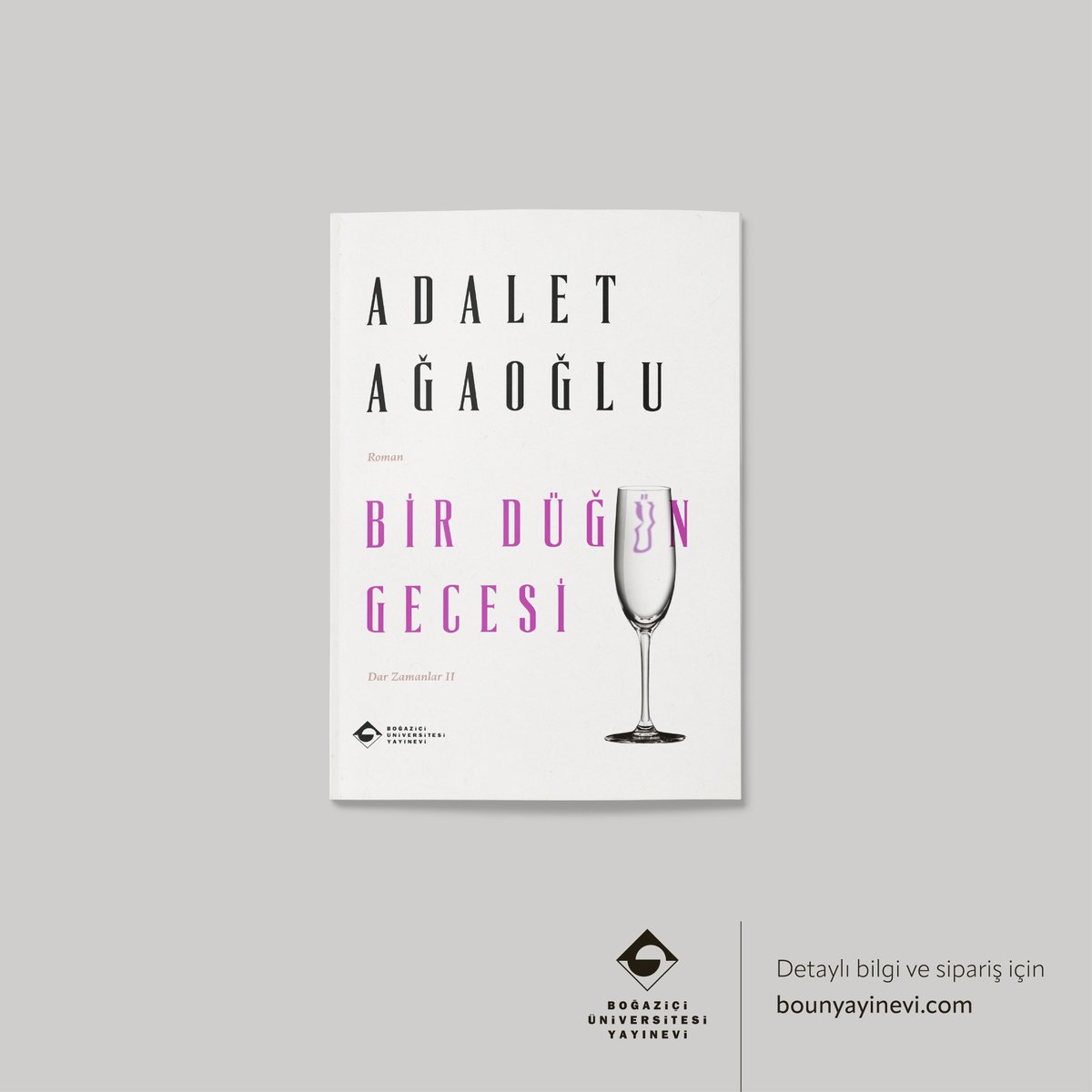 ADALET AĞAOĞLU

Roman

BİR DÜĞÜN GECESİ

Dar Zamanlar II

BOĞAZİÇİ ÜNİVERSİTESİ YAYINEVİ

BOĞAZİÇİ ÜNİVERSİTESİ YAYINEVİ

Detaylı bilgi ve sipariş için
bounyayinevi.com